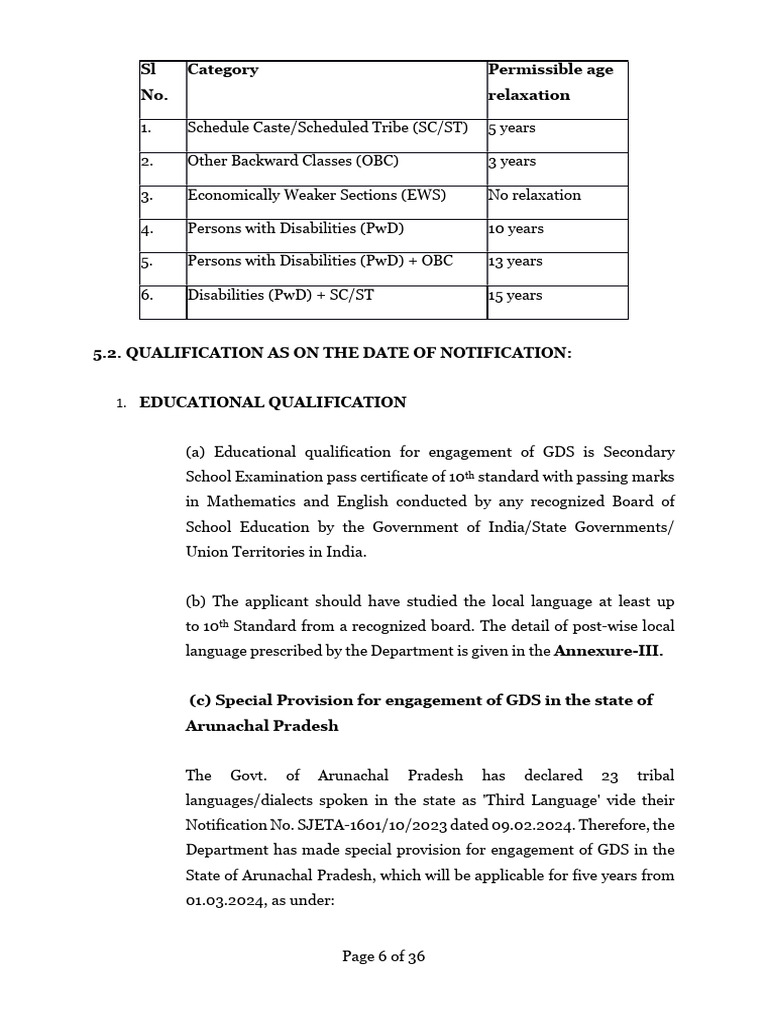 | Sl No. | Category | Permissible age relaxation |
|---|---|---|
| 1. | Schedule Caste/Scheduled Tribe (SC/ST) | 5 years |
| 2. | Other Backward Classes (OBC) | 3 years |
| 3. | Economically Weaker Sections (EWS) | No relaxation |
| 4. | Persons with Disabilities (PwD) | 10 years |
| 5. | Persons with Disabilities (PwD) + OBC | 13 years |
| 6. | Disabilities (PwD) + SC/ST | 15 years |

5.2. QUALIFICATION AS ON THE DATE OF NOTIFICATION:

1. EDUCATIONAL QUALIFICATION

(a) Educational qualification for engagement of GDS is Secondary School Examination pass certificate of 10$^{th}$ standard with passing marks in Mathematics and English conducted by any recognized Board of School Education by the Government of India/State Governments/ Union Territories in India.

(b) The applicant should have studied the local language at least up to 10$^{th}$ Standard from a recognized board. The detail of post-wise local language prescribed by the Department is given in the Annexure-III.

(c) Special Provision for engagement of GDS in the state of Arunachal Pradesh

The Govt. of Arunachal Pradesh has declared 23 tribal languages/dialects spoken in the state as 'Third Language' vide their Notification No. SJETA-1601/10/2023 dated 09.02.2024. Therefore, the Department has made special provision for engagement of GDS in the State of Arunachal Pradesh, which will be applicable for five years from 01.03.2024, as under:

Page 6 of 36